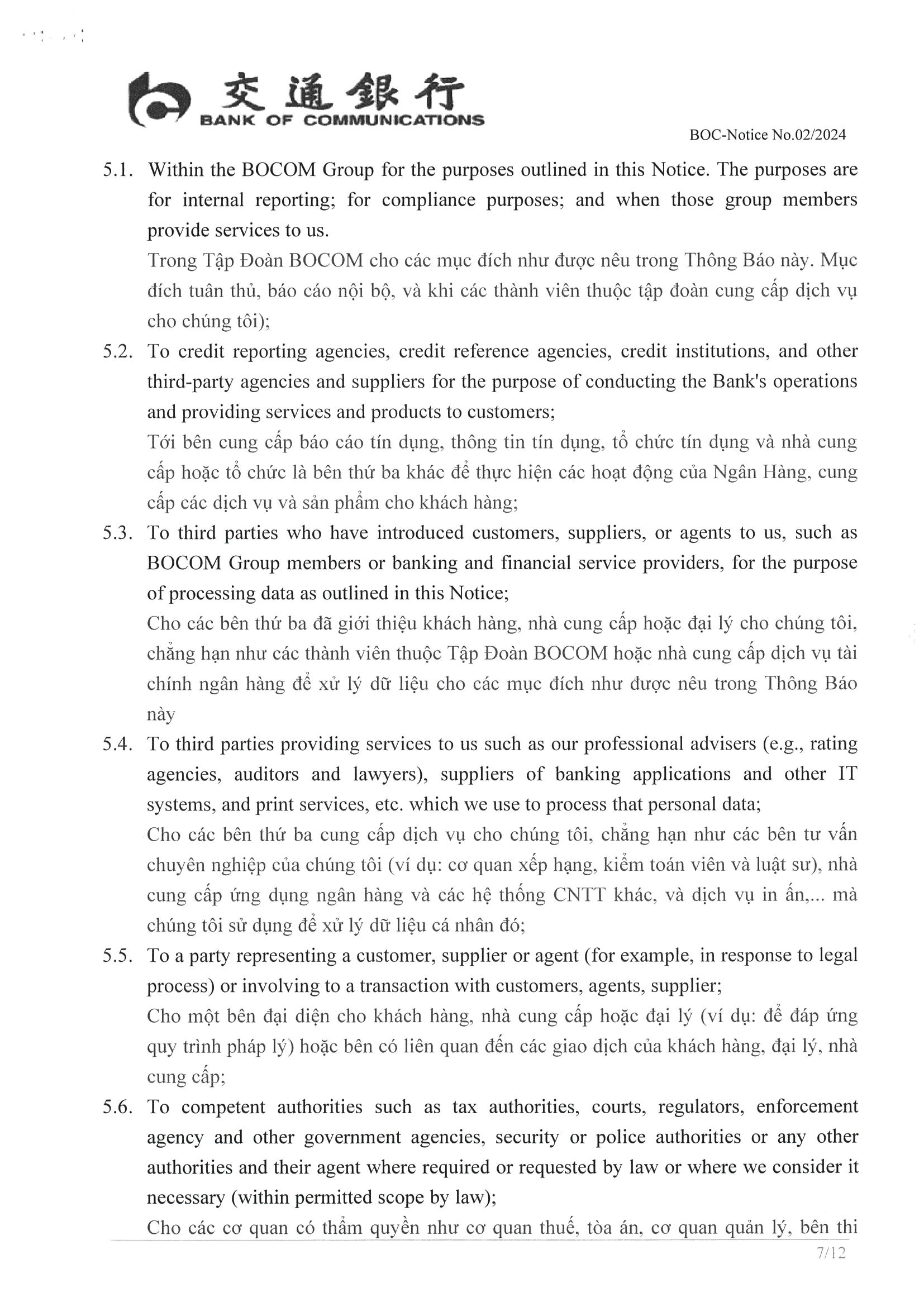 交通銀行
BANK OF COMMUNICATIONS

BOC-Notice No.02/2024

5.1. Within the BOCOM Group for the purposes outlined in this Notice. The purposes are for internal reporting; for compliance purposes; and when those group members provide services to us.
Trong Tập Đoàn BOCOM cho các mục đích như được nêu trong Thông Báo này. Mục đích tuân thủ, báo cáo nội bộ, và khi các thành viên thuộc tập đoàn cung cấp dịch vụ cho chúng tôi);

5.2. To credit reporting agencies, credit reference agencies, credit institutions, and other third-party agencies and suppliers for the purpose of conducting the Bank's operations and providing services and products to customers;
Tới bên cung cấp báo cáo tín dụng, thông tin tín dụng, tổ chức tín dụng và nhà cung cấp hoặc tổ chức là bên thứ ba khác để thực hiện các hoạt động của Ngân Hàng, cung cấp các dịch vụ và sản phẩm cho khách hàng;

5.3. To third parties who have introduced customers, suppliers, or agents to us, such as BOCOM Group members or banking and financial service providers, for the purpose of processing data as outlined in this Notice;
Cho các bên thứ ba đã giới thiệu khách hàng, nhà cung cấp hoặc đại lý cho chúng tôi, chẳng hạn như các thành viên thuộc Tập Đoàn BOCOM hoặc nhà cung cấp dịch vụ tài chính ngân hàng để xử lý dữ liệu cho các mục đích như được nêu trong Thông Báo này

5.4. To third parties providing services to us such as our professional advisers (e.g., rating agencies, auditors and lawyers), suppliers of banking applications and other IT systems, and print services, etc. which we use to process that personal data;
Cho các bên thứ ba cung cấp dịch vụ cho chúng tôi, chẳng hạn như các bên tư vấn chuyên nghiệp của chúng tôi (ví dụ: cơ quan xếp hạng, kiểm toán viên và luật sư), nhà cung cấp ứng dụng ngân hàng và các hệ thống CNTT khác, và dịch vụ in ấn,... mà chúng tôi sử dụng để xử lý dữ liệu cá nhân đó;

5.5. To a party representing a customer, supplier or agent (for example, in response to legal process) or involving to a transaction with customers, agents, supplier;
Cho một bên đại diện cho khách hàng, nhà cung cấp hoặc đại lý (ví dụ: để đáp ứng quy trình pháp lý) hoặc bên có liên quan đến các giao dịch của khách hàng, đại lý, nhà cung cấp;

5.6. To competent authorities such as tax authorities, courts, regulators, enforcement agency and other government agencies, security or police authorities or any other authorities and their agent where required or requested by law or where we consider it necessary (within permitted scope by law);
Cho các cơ quan có thẩm quyền như cơ quan thuế, tòa án, cơ quan quản lý, bên thi

7/12